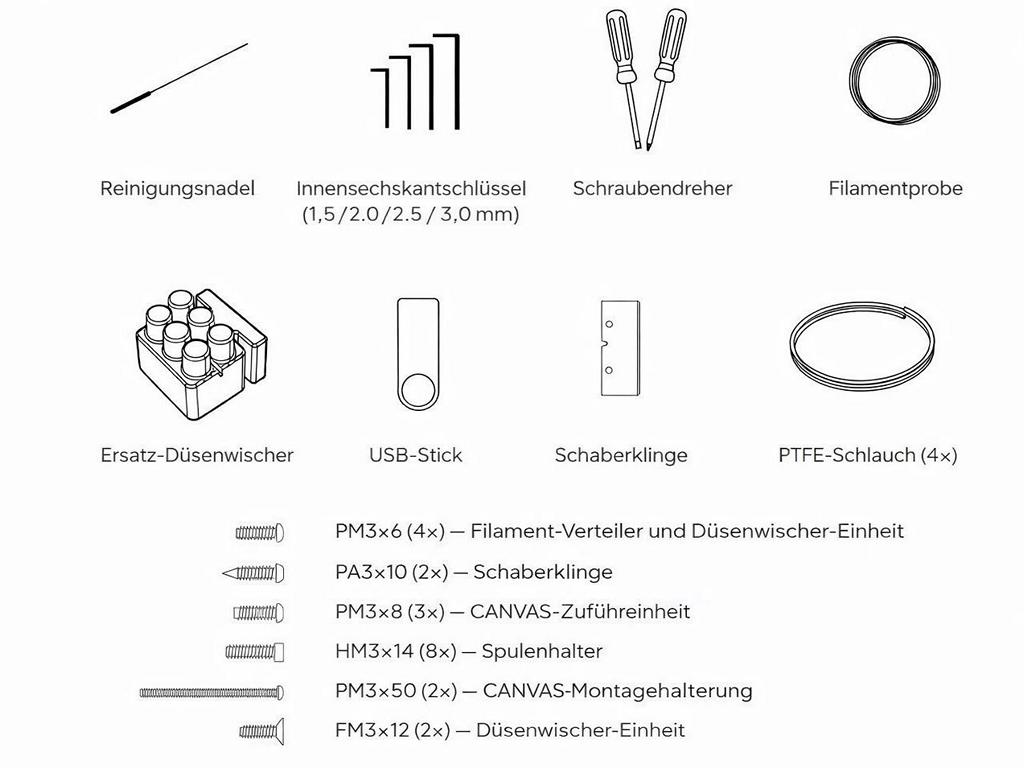 Reinigungsnadel

Innensechskantschlüssel (1,5 / 2.0 / 2.5 / 3,0 mm)

Schraubendreher

Filamentprobe

Ersatz-Düsenwischer

USB-Stick

Schaberklinge

PTFE-Schlauch (4×)

PM3×6 (4×) — Filament-Verteiler und Düsenwischer-Einheit

PA3×10 (2×) — Schaberklinge

PM3×8 (3×) — CANVAS-Zuführeinheit

HM3×14 (8×) — Spulenhalter

PM3×50 (2×) — CANVAS-Montagehalterung

FM3×12 (2×) — Düsenwischer-Einheit